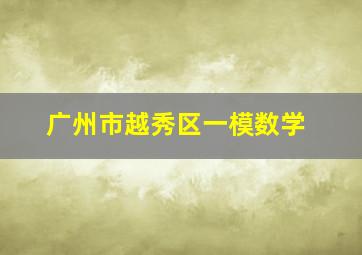 广州市越秀区一模数学